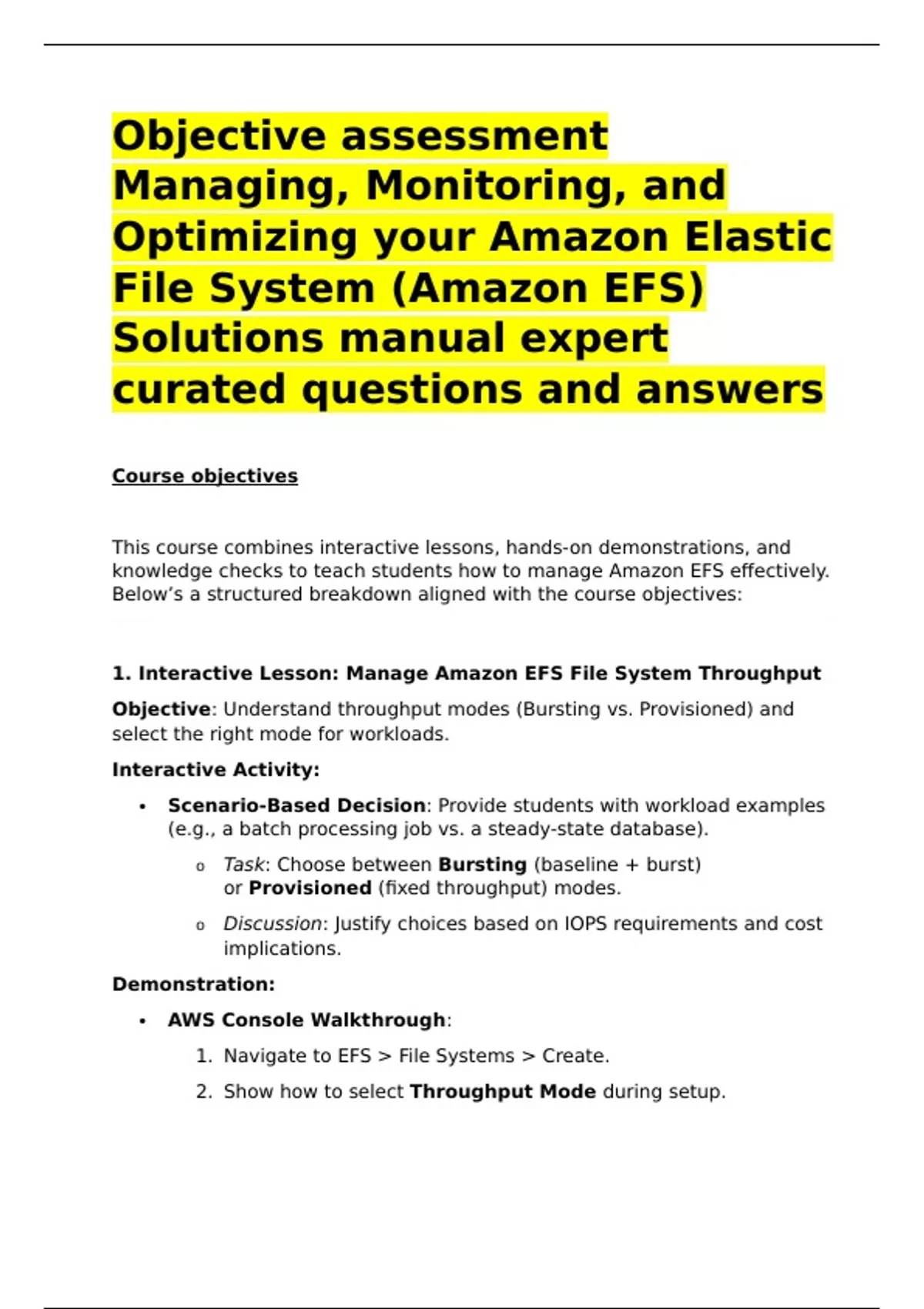 Objective assessment Managing, Monitoring, and Optimizing your Amazon Elastic File System (Amazon EFS) Solutions manual expert curated questions and answers

Course objectives

This course combines interactive lessons, hands-on demonstrations, and knowledge checks to teach students how to manage Amazon EFS effectively. Below's a structured breakdown aligned with the course objectives:

1. Interactive Lesson: Manage Amazon EFS File System Throughput

Objective: Understand throughput modes (Bursting vs. Provisioned) and select the right mode for workloads.

Interactive Activity:

• Scenario-Based Decision: Provide students with workload examples (e.g., a batch processing job vs. a steady-state database).
  o Task: Choose between Bursting (baseline + burst) or Provisioned (fixed throughput) modes.
  o Discussion: Justify choices based on IOPS requirements and cost implications.

Demonstration:

• AWS Console Walkthrough:
  1. Navigate to EFS > File Systems > Create.
  2. Show how to select Throughput Mode during setup.